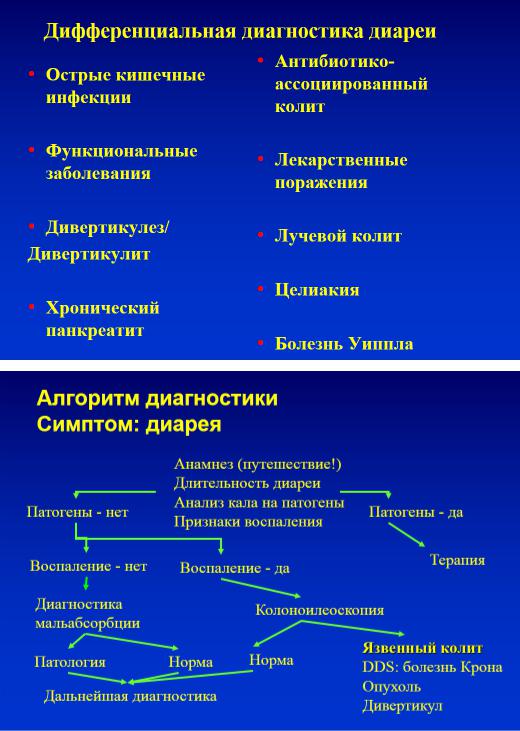 Дифференциальная диагностика диареи

• Острые кишечные инфекции

• Функциональные заболевания

• Дивертикулез/ Дивертикулит

• Хронический панкреатит

• Антибиотико-ассоциированный колит

• Лекарственные поражения

• Лучевой колит

• Целиакия

• Болезнь Уиппла

Алгоритм диагностики
Симптом: диарея

Анамнез (путешествие!)
Длительность диареи
Анализ кала на патогены
Признаки воспаления

Патогены - нет

Патогены - да

Терапия

Воспаление - нет

Воспаление - да

Диагностика мальабсорбции

Колоноилеоскопия

Патология

Норма

Норма

Язвенный колит
DDS: болезнь Крона
Опухоль
Дивертикул

Дальнейшая диагностика